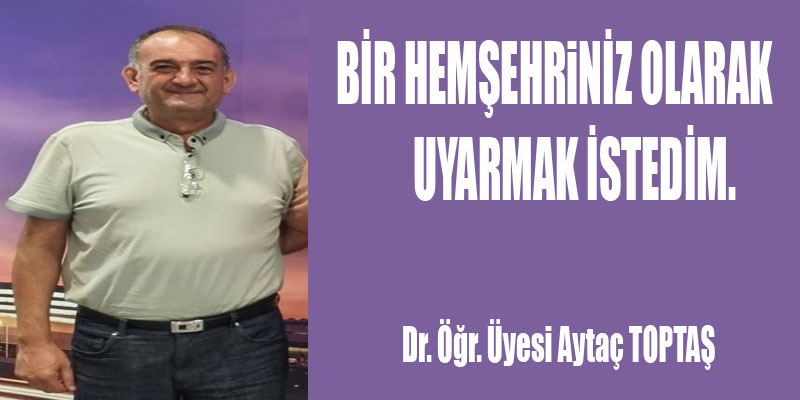 BİR HEMŞEHRİNİZ OLARAK UYARMAK İSTEDİM.

Dr. Öğr. Üyesi Aytaç TOPTAŞ